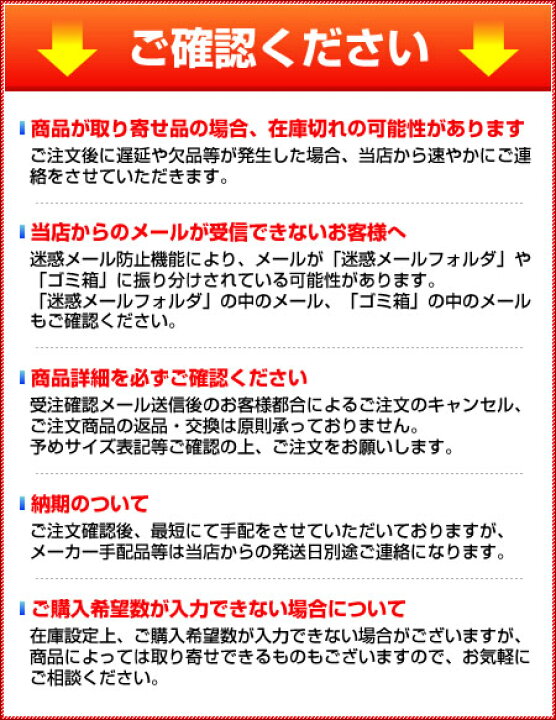 ご確認ください

商品が取り寄せ品の場合、在庫切れの可能性があります
ご注文後に遅延や欠品等が発生した場合、当店から速やかにご連絡をさせていただきます。

当店からのメールが受信できないお客様へ
迷惑メール防止機能により、メールが「迷惑メールフォルダ」や「ゴミ箱」に振り分けされている可能性があります。
「迷惑メールフォルダ」の中のメール、「ゴミ箱」の中のメールもご確認ください。

商品詳細を必ずご確認ください
受注確認メール送信後のお客様都合によるご注文のキャンセル、ご注文商品の返品・交換は原則承っておりません。
予めサイズ表記等ご確認の上、ご注文をお願いします。

納期のついて
ご注文確認後、最短にて手配をさせていただいておりますが、メーカー手配品等は当店からの発送日別途ご連絡になります。

ご購入希望数が入力できない場合について
在庫設定上、ご購入希望数が入力できない場合がございますが、商品によっては取り寄せできるものもございますので、お気軽にご相談ください。